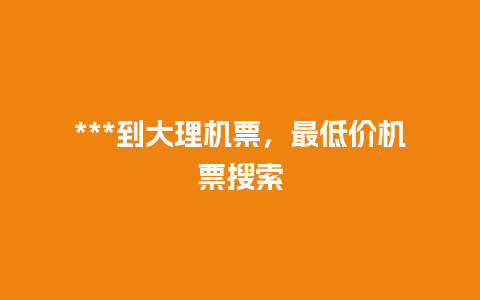 ***到大理机票，最低价机票搜索